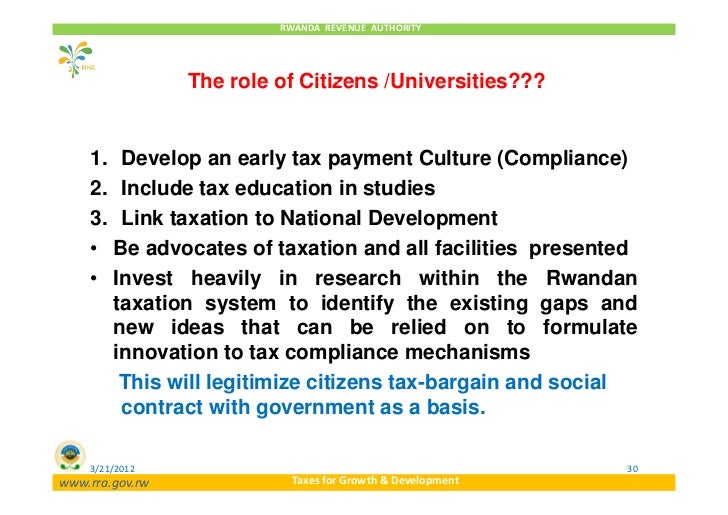 RWANDA REVENUE AUTHORITY

RRA

The role of Citizens /Universities???

1. Develop an early tax payment Culture (Compliance)
2. Include tax education in studies
3. Link taxation to National Development
• Be advocates of taxation and all facilities presented
• Invest heavily in research within the Rwandan taxation system to identify the existing gaps and new ideas that can be relied on to formulate innovation to tax compliance mechanisms

This will legitimize citizens tax-bargain and social contract with government as a basis.

3/21/2012

30

www.rra.gov.rw

Taxes for Growth & Development